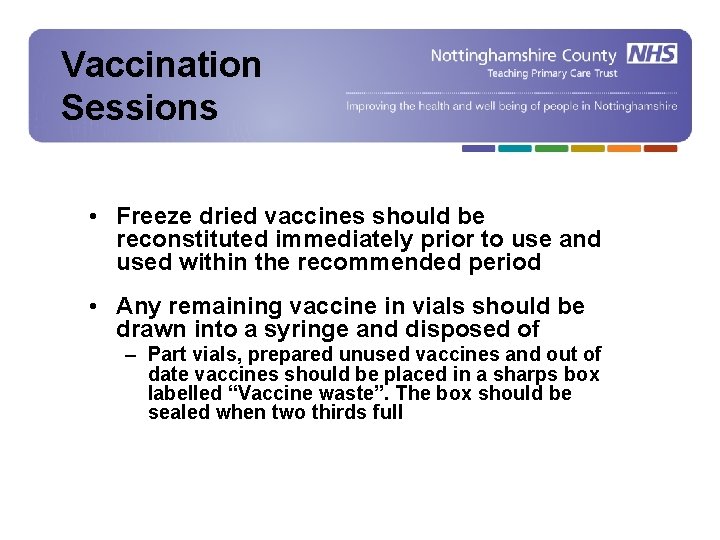 Vaccination Sessions

Nottinghamshire County NHS
Teaching Primary Care Trust
Improving the health and well being of people in Nottinghamshire

• Freeze dried vaccines should be reconstituted immediately prior to use and used within the recommended period

• Any remaining vaccine in vials should be drawn into a syringe and disposed of
– Part vials, prepared unused vaccines and out of date vaccines should be placed in a sharps box labelled “Vaccine waste”. The box should be sealed when two thirds full